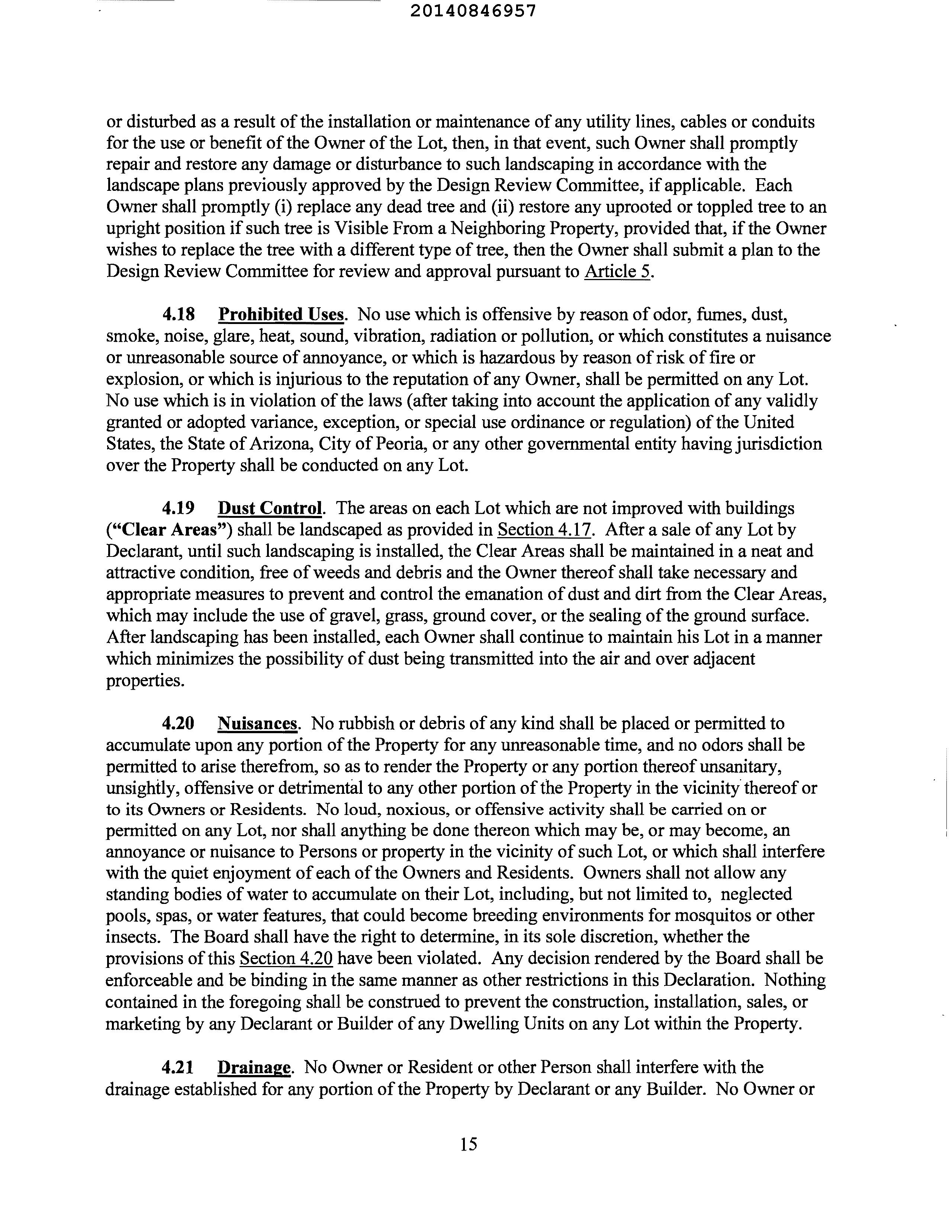 20140846957

or disturbed as a result of the installation or maintenance of any utility lines, cables or conduits for the use or benefit of the Owner of the Lot, then, in that event, such Owner shall promptly repair and restore any damage or disturbance to such landscaping in accordance with the landscape plans previously approved by the Design Review Committee, if applicable. Each Owner shall promptly (i) replace any dead tree and (ii) restore any uprooted or toppled tree to an upright position if such tree is Visible From a Neighboring Property, provided that, if the Owner wishes to replace the tree with a different type of tree, then the Owner shall submit a plan to the Design Review Committee for review and approval pursuant to Article 5.

4.18 Prohibited Uses. No use which is offensive by reason of odor, fumes, dust, smoke, noise, glare, heat, sound, vibration, radiation or pollution, or which constitutes a nuisance or unreasonable source of annoyance, or which is hazardous by reason of risk of fire or explosion, or which is injurious to the reputation of any Owner, shall be permitted on any Lot. No use which is in violation of the laws (after taking into account the application of any validly granted or adopted variance, exception, or special use ordinance or regulation) of the United States, the State of Arizona, City of Peoria, or any other governmental entity having jurisdiction over the Property shall be conducted on any Lot.

4.19 Dust Control. The areas on each Lot which are not improved with buildings ("Clear Areas") shall be landscaped as provided in Section 4.17. After a sale of any Lot by Declarant, until such landscaping is installed, the Clear Areas shall be maintained in a neat and attractive condition, free of weeds and debris and the Owner thereof shall take necessary and appropriate measures to prevent and control the emanation of dust and dirt from the Clear Areas, which may include the use of gravel, grass, ground cover, or the sealing of the ground surface. After landscaping has been installed, each Owner shall continue to maintain his Lot in a manner which minimizes the possibility of dust being transmitted into the air and over adjacent properties.

4.20 Nuisances. No rubbish or debris of any kind shall be placed or permitted to accumulate upon any portion of the Property for any unreasonable time, and no odors shall be permitted to arise therefrom, so as to render the Property or any portion thereof unsanitary, unsightly, offensive or detrimental to any other portion of the Property in the vicinity thereof or to its Owners or Residents. No loud, noxious, or offensive activity shall be carried on or permitted on any Lot, nor shall anything be done thereon which may be, or may become, an annoyance or nuisance to Persons or property in the vicinity of such Lot, or which shall interfere with the quiet enjoyment of each of the Owners and Residents. Owners shall not allow any standing bodies of water to accumulate on their Lot, including, but not limited to, neglected pools, spas, or water features, that could become breeding environments for mosquitos or other insects. The Board shall have the right to determine, in its sole discretion, whether the provisions of this Section 4.20 have been violated. Any decision rendered by the Board shall be enforceable and be binding in the same manner as other restrictions in this Declaration. Nothing contained in the foregoing shall be construed to prevent the construction, installation, sales, or marketing by any Declarant or Builder of any Dwelling Units on any Lot within the Property.

4.21 Drainage. No Owner or Resident or other Person shall interfere with the drainage established for any portion of the Property by Declarant or any Builder. No Owner or

15